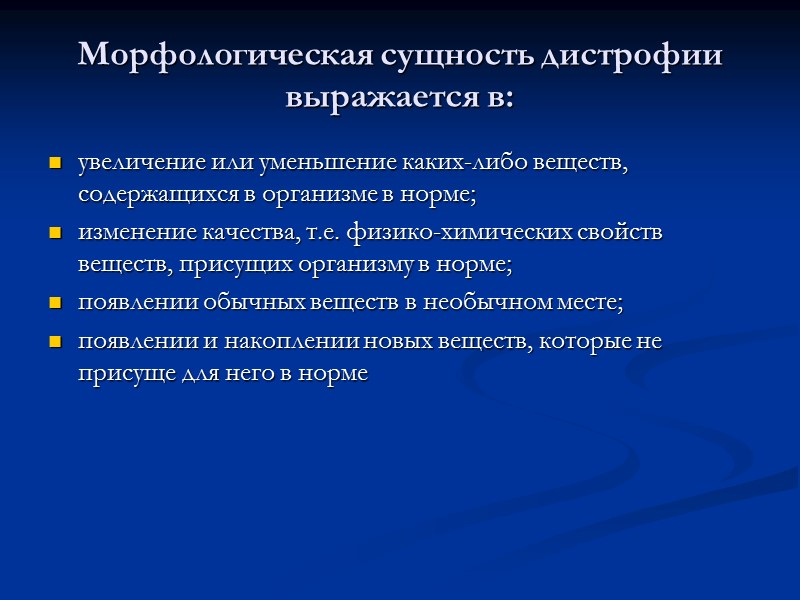 Морфологическая сущность дистрофии выражается в:

- увеличение или уменьшение каких-либо веществ, содержащихся в организме в норме;
- изменение качества, т.е. физико-химических свойств веществ, присущих организму в норме;
- появлении обычных веществ в необычном месте;
- появлении и накоплении новых веществ, которые не присуще для него в норме